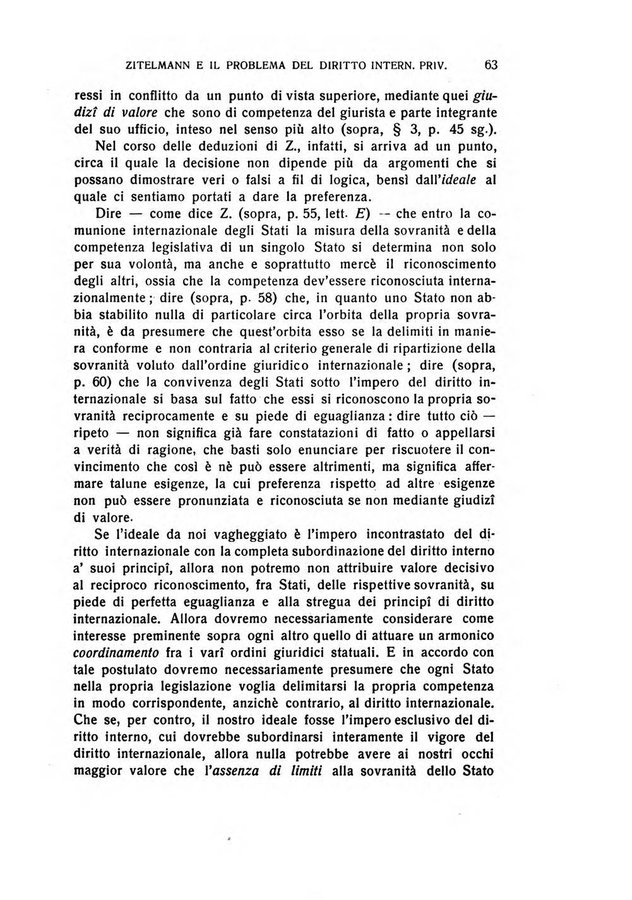 ZITELMANN E IL PROBLEMA DEL DIRITTO INTERN. PRIV. 63

ressi in conflitto da un punto di vista superiore, mediante quei giudizî di valore che sono di competenza del giurista e parte integrante del suo ufficio, inteso nel senso più alto (sopra, § 3, p. 45 sg.).

Nel corso delle deduzioni di Z., infatti, si arriva ad un punto, circa il quale la decisione non dipende più da argomenti che si possano dimostrare veri o falsi a fil di logica, bensì dall'ideale al quale ci sentiamo portati a dare la preferenza.

Dire — come dice Z. (sopra, p. 55, lett. E) -- che entro la comunione internazionale degli Stati la misura della sovranità e della competenza legislativa di un singolo Stato si determina non solo per sua volontà, ma anche e soprattutto mercè il riconoscimento degli altri, ossia che la competenza dev'essere riconosciuta internazionalmente; dire (sopra, p. 58) che, in quanto uno Stato non abbia stabilito nulla di particolare circa l'orbita della propria sovranità, è da presumere che quest'orbita esso se la delimiti in maniera conforme e non contraria al criterio generale di ripartizione della sovranità voluto dall'ordine giuridico internazionale; dire (sopra, p. 60) che la convivenza degli Stati sotto l'impero del diritto internazionale si basa sul fatto che essi si riconoscono la propria sovranità reciprocamente e su piede di eguaglianza: dire tutto ciò — ripeto — non significa già fare constatazioni di fatto o appellarsi a verità di ragione, che basti solo enunciare per riscuotere il convincimento che così è nè può essere altrimenti, ma significa affermare talune esigenze, la cui preferenza rispetto ad altre esigenze non può essere pronunziata e riconosciuta se non mediante giudizî di valore.

Se l'ideale da noi vagheggiato è l'impero incontrastato del diritto internazionale con la completa subordinazione del diritto interno a' suoi principî, allora non potremo non attribuire valore decisivo al reciproco riconoscimento, fra Stati, delle rispettive sovranità, su piede di perfetta eguaglianza e alla stregua dei principî di diritto internazionale. Allora dovremo necessariamente considerare come interesse preminente sopra ogni altro quello di attuare un armonico coordinamento fra i varî ordini giuridici statuali. E in accordo con tale postulato dovremo necessariamente presumere che ogni Stato nella propria legislazione voglia delimitarsi la propria competenza in modo corrispondente, anzichè contrario, al diritto internazionale. Che se, per contro, il nostro ideale fosse l'impero esclusivo del diritto interno, cui dovrebbe subordinarsi interamente il vigore del diritto internazionale, allora nulla potrebbe avere ai nostri occhi maggior valore che l'assenza di limiti alla sovranità dello Stato